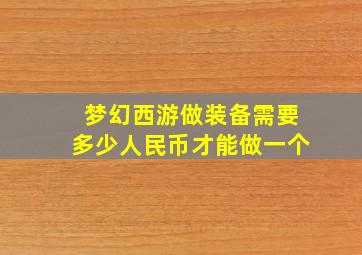 梦幻西游做装备需要
多少人民币才能做一个